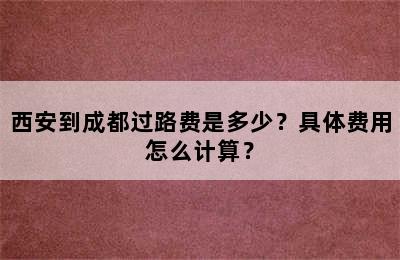 西安到成都过路费是多少？具体费用怎么计算？